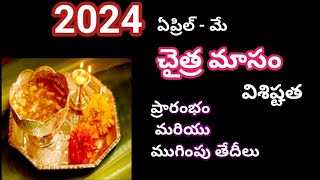 2024 ఏప్రిల్ - మే

చైత్ర మాసం

విశిష్టత

ప్రారంభం

మరియు

ముగింపు తేదీలు